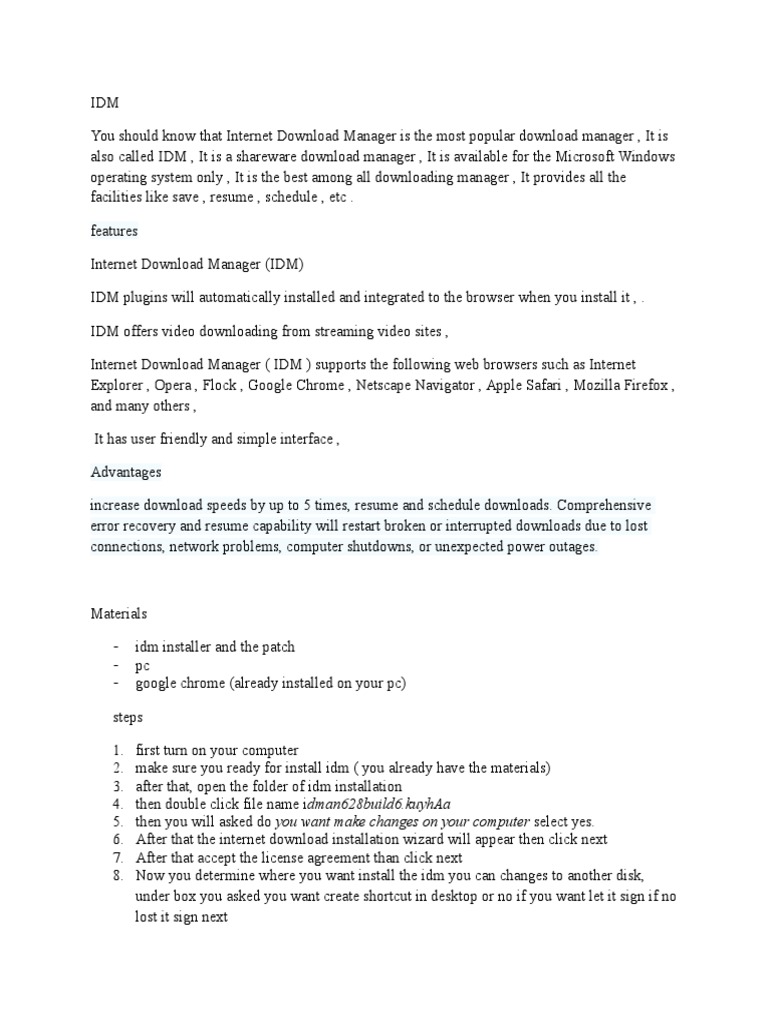 IDM

You should know that Internet Download Manager is the most popular download manager , It is also called IDM , It is a shareware download manager , It is available for the Microsoft Windows operating system only , It is the best among all downloading manager , It provides all the facilities like save , resume , schedule , etc .

features

Internet Download Manager (IDM)

IDM plugins will automatically installed and integrated to the browser when you install it , .

IDM offers video downloading from streaming video sites ,

Internet Download Manager ( IDM ) supports the following web browsers such as Internet Explorer , Opera , Flock , Google Chrome , Netscape Navigator , Apple Safari , Mozilla Firefox , and many others ,

It has user friendly and simple interface ,

Advantages

increase download speeds by up to 5 times, resume and schedule downloads. Comprehensive error recovery and resume capability will restart broken or interrupted downloads due to lost connections, network problems, computer shutdowns, or unexpected power outages.

Materials

- idm installer and the patch
- pc
- google chrome (already installed on your pc)

steps

1. first turn on your computer
2. make sure you ready for install idm ( you already have the materials)
3. after that, open the folder of idm installation
4. then double click file name idman628build6.kuyhAa
5. then you will asked do you want make changes on your computer select yes.
6. After that the internet download installation wizard will appear then click next
7. After that accept the license agreement than click next
8. Now you determine where you want install the idm you can changes to another disk, under box you asked you want create shortcut in desktop or no if you want let it sign if no lost it sign next